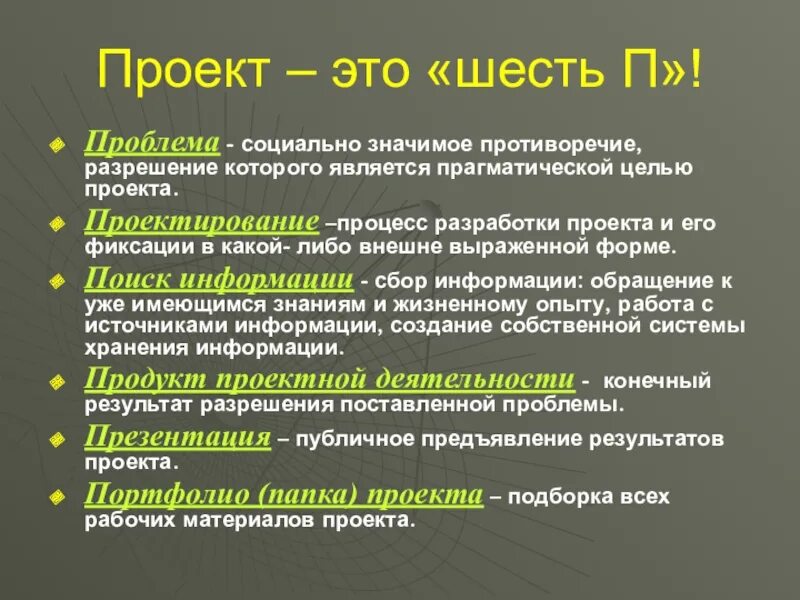 Проект – это «шесть П»!

Проблема - социально значимое противоречие, разрешение которого является прагматической целью проекта.

Проектирование –процесс разработки проекта и его фиксации в какой- либо внешне выраженной форме.

Поиск информации - сбор информации: обращение к уже имеющимся знаниям и жизненному опыту, работа с источниками информации, создание собственной системы хранения информации.

Продукт проектной деятельности - конечный результат разрешения поставленной проблемы.

Презентация – публичное предъявление результатов проекта.

Портфолио (папка) проекта – подборка всех рабочих материалов проекта.